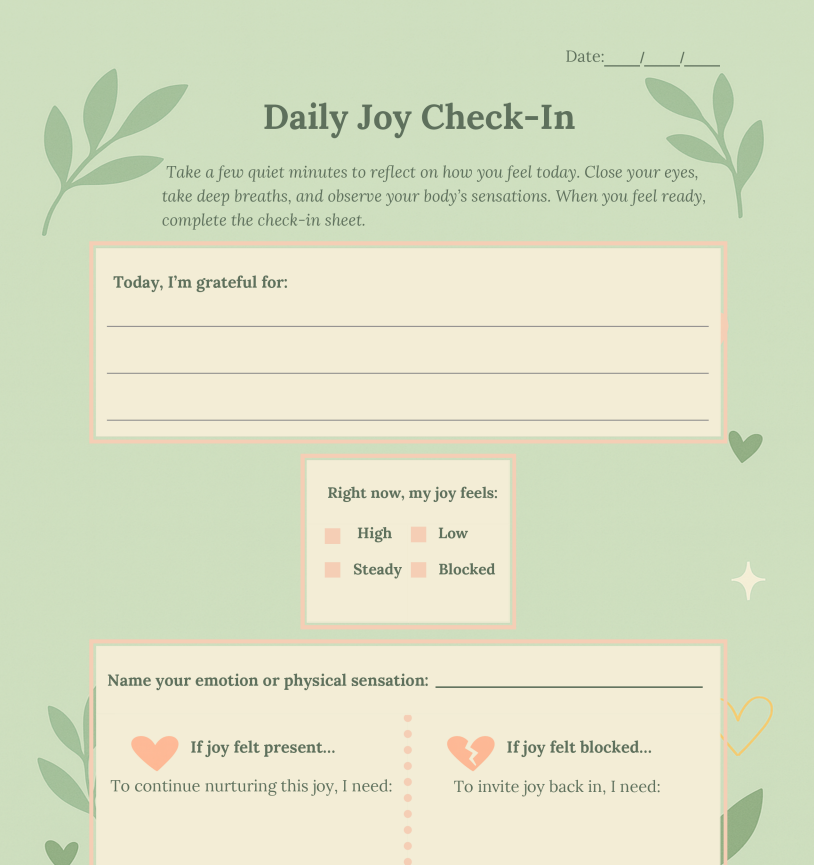 Date:____/____/____

Daily Joy Check-In

Take a few quiet minutes to reflect on how you feel today. Close your eyes, take deep breaths, and observe your body's sensations. When you feel ready, complete the check-in sheet.

Today, I'm grateful for:

____

____

____

Right now, my joy feels:

☐ High ☐ Low

☐ Steady ☐ Blocked

Name your emotion or physical sensation: ____

If joy felt present...

To continue nurturing this joy, I need:

If joy felt blocked...

To invite joy back in, I need: